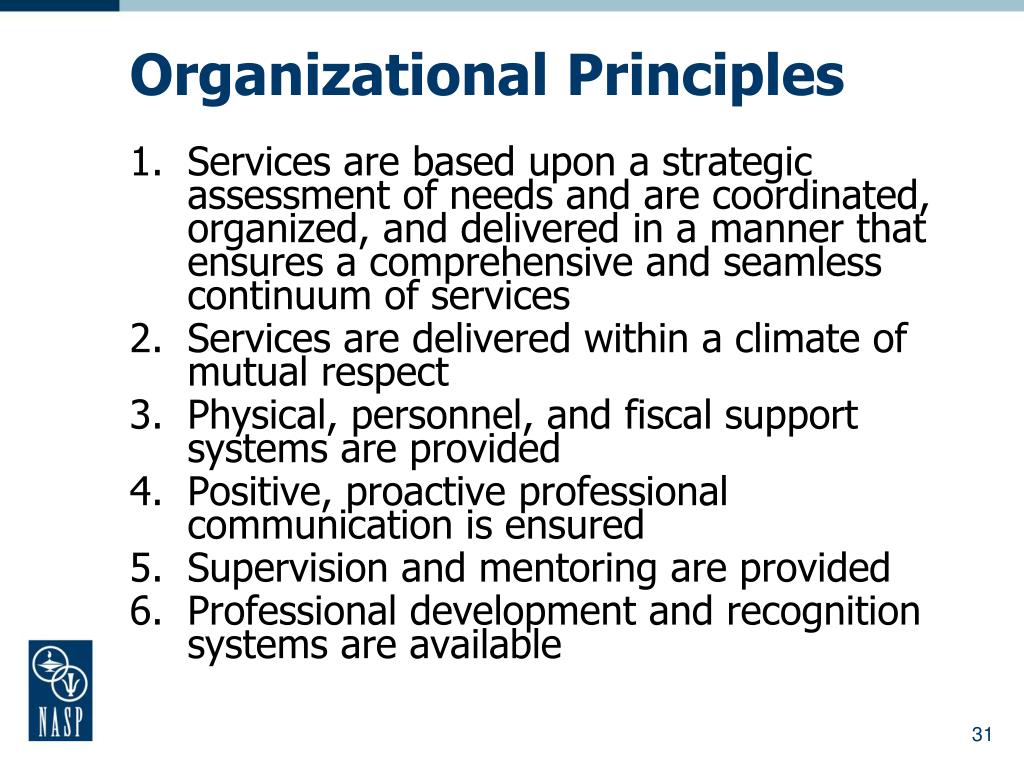 Organizational Principles

1. Services are based upon a strategic assessment of needs and are coordinated, organized, and delivered in a manner that ensures a comprehensive and seamless continuum of services
2. Services are delivered within a climate of mutual respect
3. Physical, personnel, and fiscal support systems are provided
4. Positive, proactive professional communication is ensured
5. Supervision and mentoring are provided
6. Professional development and recognition systems are available

NASP

31